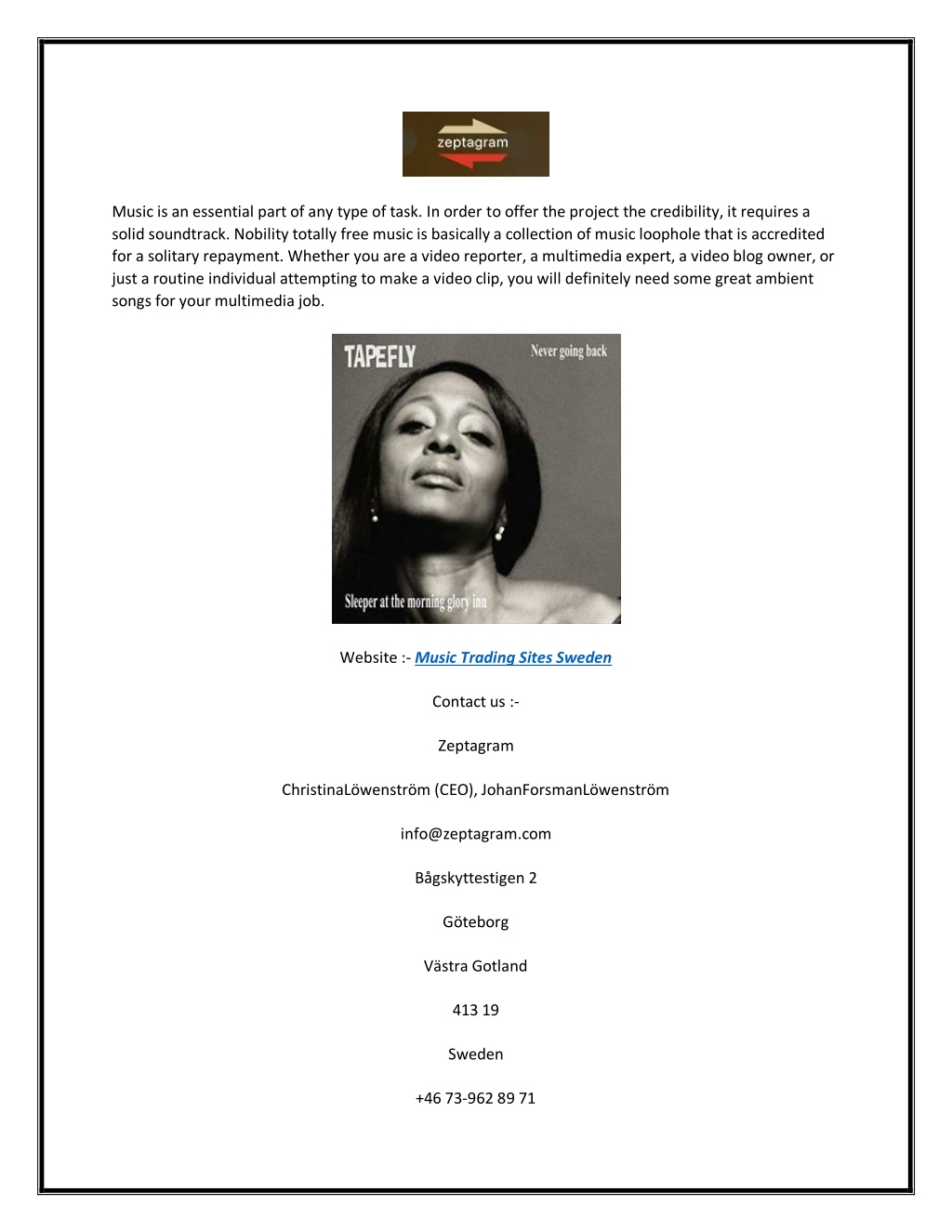 zeptagram

Music is an essential part of any type of task. In order to offer the project the credibility, it requires a solid soundtrack. Nobility totally free music is basically a collection of music loophole that is accredited for a solitary repayment. Whether you are a video reporter, a multimedia expert, a video blog owner, or just a routine individual attempting to make a video clip, you will definitely need some great ambient songs for your multimedia job.

TAPEFLY

Never going back

Sleeper at the morning glory inn

Website :- Music Trading Sites Sweden

Contact us :-

Zeptagram

ChristinaLöwenström (CEO), JohanForsmanLöwenström

info@zeptagram.com

Bågskyttestigen 2

Göteborg

Västra Gotland

413 19

Sweden

+46 73-962 89 71